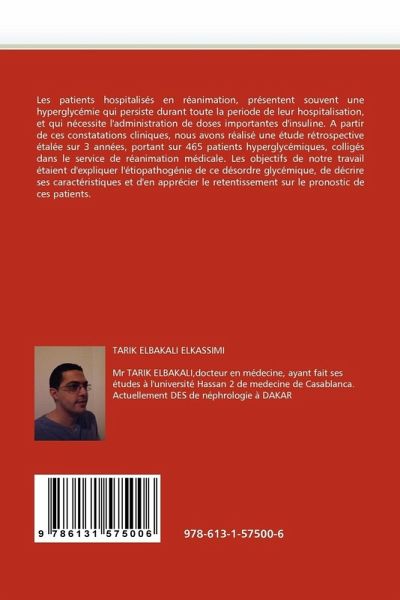 Les patients hospitalisés en réanimation, présentent souvent une hyperglycémie qui persiste durant toute la periode de leur hospitalisation, et qui nécessite l'administration de doses importantes d'insuline. A partir de ces constatations cliniques, nous avons réalisé une étude rétrospective étalée sur 3 années, portant sur 465 patients hyperglycémiques, colligés dans le service de réanimation médicale. Les objectifs de notre travail étaient d'expliquer l'étiopathogénie de ce désordre glycémique, de décrire ses caractéristiques et d'en apprécier le retentissement sur le pronostic de ces patients.

TARIK ELBAKALI ELKASSIMI

Mr TARIK ELBAKALI,docteur en médecine, ayant fait ses études à l'université Hassan 2 de medecine de Casablanca. Actuellement DES de néphrologie à DAKAR

9 786131 575006

978-613-1-57500-6